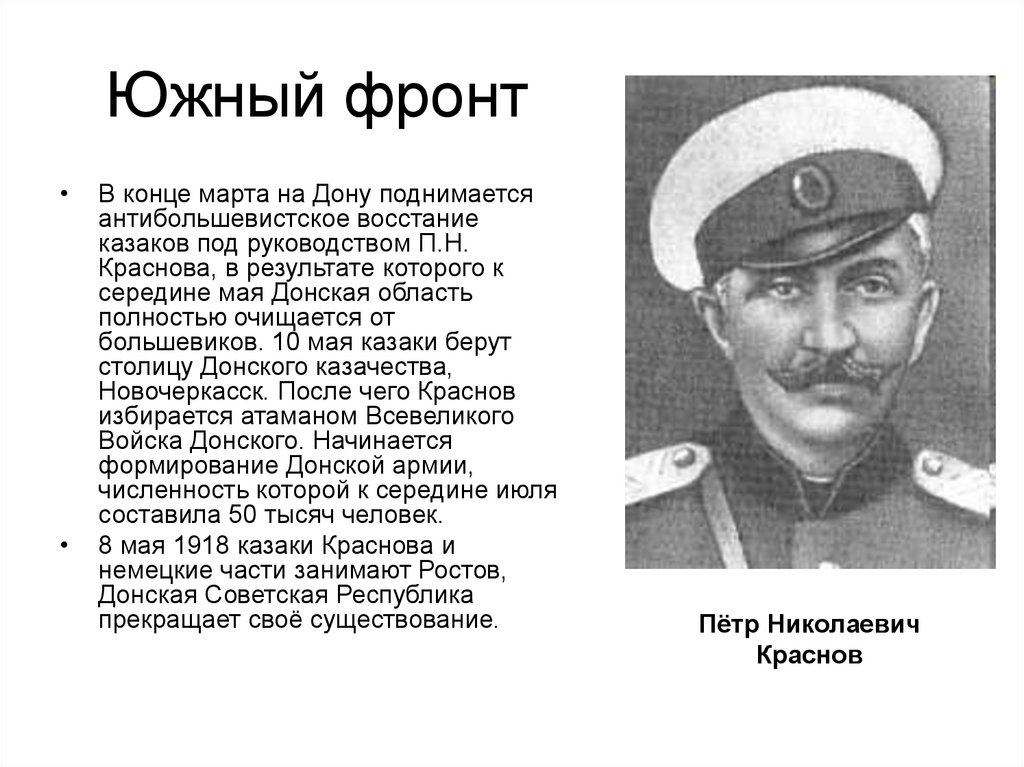 Южный фронт

• В конце марта на Дону поднимается антибольшевистское восстание казаков под руководством П.Н. Краснова, в результате которого к середине мая Донская область полностью очищается от большевиков. 10 мая казаки берут столицу Донского казачества, Новочеркасск. После чего Краснов избирается атаманом Всевеликого Войска Донского. Начинается формирование Донской армии, численность которой к середине июля составила 50 тысяч человек.
• 8 мая 1918 казаки Краснова и немецкие части занимают Ростов, Донская Советская Республика прекращает своё существование.

Пётр Николаевич Краснов